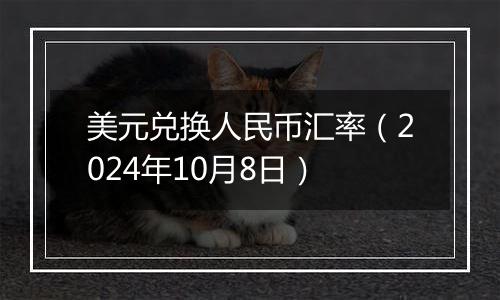 美元兑换人民币汇率（2024年10月8日）